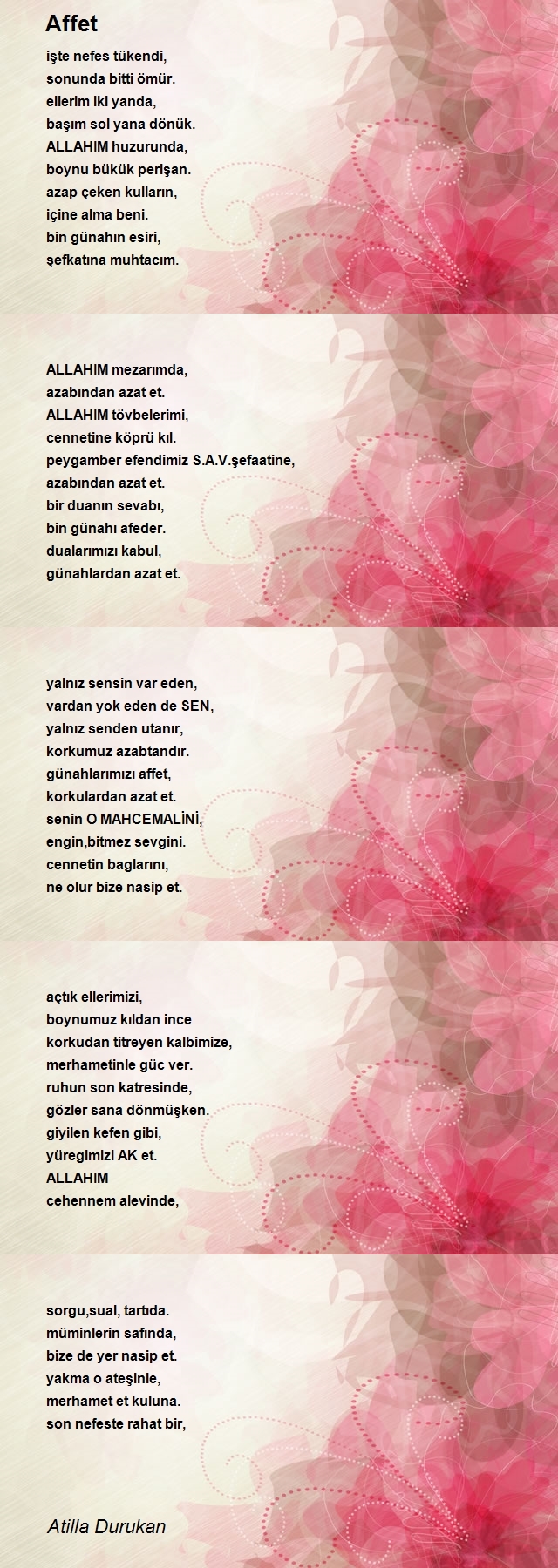 Affet

işte nefes tükendi,
sonunda bitti ömür.
ellerim iki yanda,
başım sol yana dönük.
ALLAHIM huzurunda,
boynu bükük perişan.
azap çeken kulların,
içine alma beni.
bin günahın esiri,
şefkatına muhtacım.

ALLAHIM mezarımda,
azabından azat et.
ALLAHIM tövbelerimi,
cennetine köprü kıl.
peygamber efendimiz S.A.V.şefaatine,
azabından azat et.
bir duanın sevabı,
bin günahı afeder.
dualarımızı kabul,
günahlardan azat et.

yalnız sensin var eden,
vardan yok eden de SEN,
yalnız senden utanır,
korkumuz azabtandır.
günahlarımızı affet,
korkulardan azat et.
senin O MAHCEMALİNİ,
engin,bitmez sevgini.
cennetin baglarını,
ne olur bize nasip et.

açtık ellerimizi,
boynumuz kıldan ince
korkudan titreyen kalbimize,
merhametinle güc ver.
ruhun son katresinde,
gözler sana dönmüşken.
giyilen kefen gibi,
yüregimizi AK et.
ALLAHIM
cehennem alevinde,

sorgu,sual, tartıda.
müminlerin safında,
bize de yer nasip et.
yakma o ateşinle,
merhamet et kuluna.
son nefeste rahat bir,

Atilla Durukan